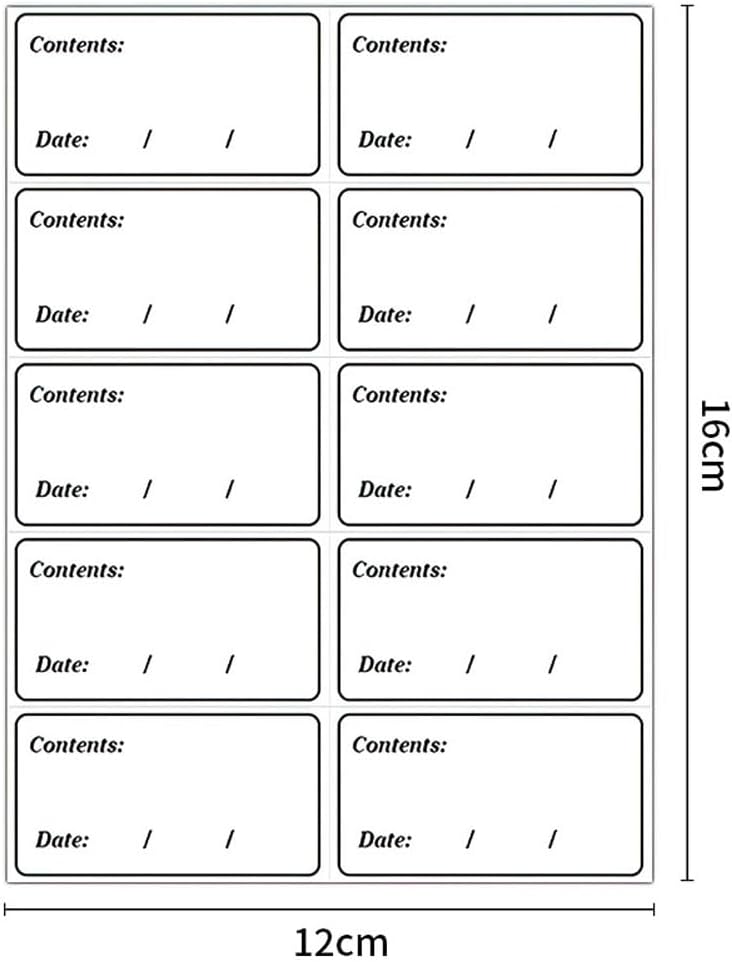 Contents:

Date: / /

Contents:

Date: / /

Contents:

Date: / /

Contents:

Date: / /

Contents:

Date: / /

Contents:

Date: / /

Contents:

Date: / /

Contents:

Date: / /

Contents:

Date: / /

Contents:

Date: / /

16cm

12cm